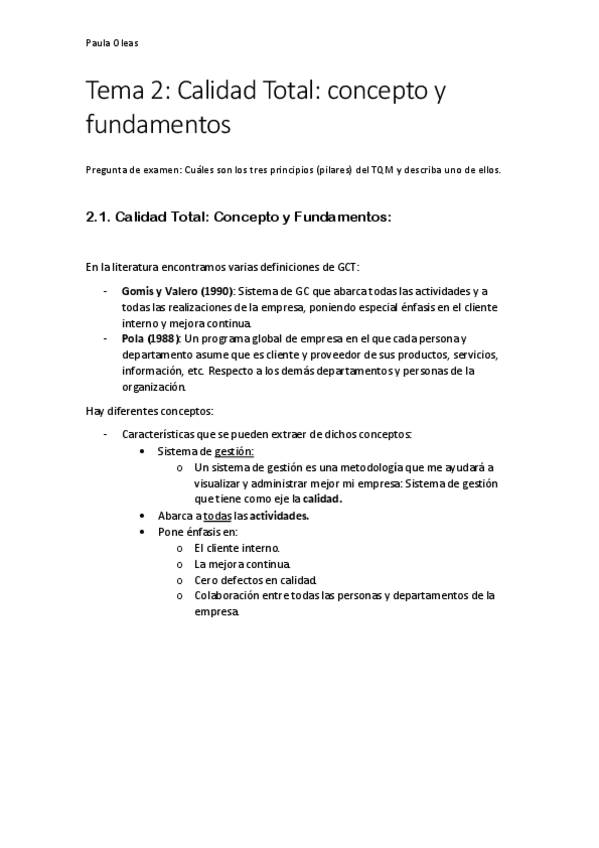 Paula Oleas

Tema 2: Calidad Total: concepto y fundamentos

Pregunta de examen: Cuáles son los tres principios (pilares) del TQM y describa uno de ellos.

2.1. Calidad Total: Concepto y Fundamentos:

En la literatura encontramos varias definiciones de GCT:

- Gomis y Valero (1990): Sistema de GC que abarca todas las actividades y a todas las realizaciones de la empresa, poniendo especial énfasis en el cliente interno y mejora continua.
- Pola (1988): Un programa global de empresa en el que cada persona y departamento asume que es cliente y proveedor de sus productos, servicios, información, etc. Respecto a los demás departamentos y personas de la organización.

Hay diferentes conceptos:

- Características que se pueden extraer de dichos conceptos:
  • Sistema de gestión:
    o Un sistema de gestión es una metodología que me ayudará a visualizar y administrar mejor mi empresa: Sistema de gestión que tiene como eje la calidad.
  • Abarca a todas las actividades.
  • Pone énfasis en:
    o El cliente interno.
    o La mejora continua.
    o Cero defectos en calidad.
    o Colaboración entre todas las personas y departamentos de la empresa.